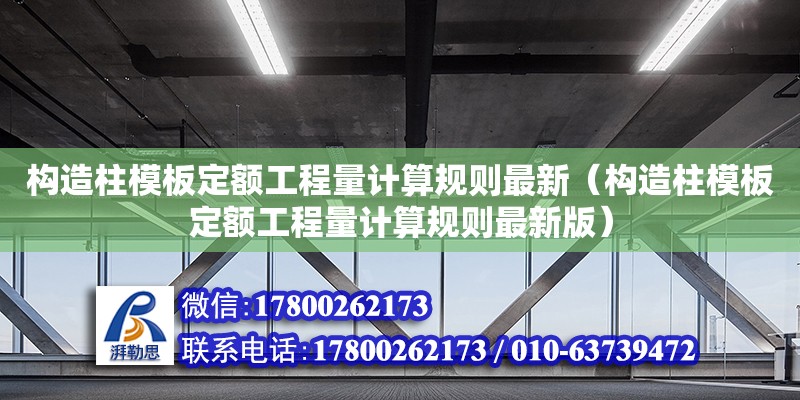 构造柱模板定额工程量计算规则最新（构造柱模板定额工程量计算规则最新版）

湃勒思

微信:17800262173

联系电话:17800262173 / 010-63739472